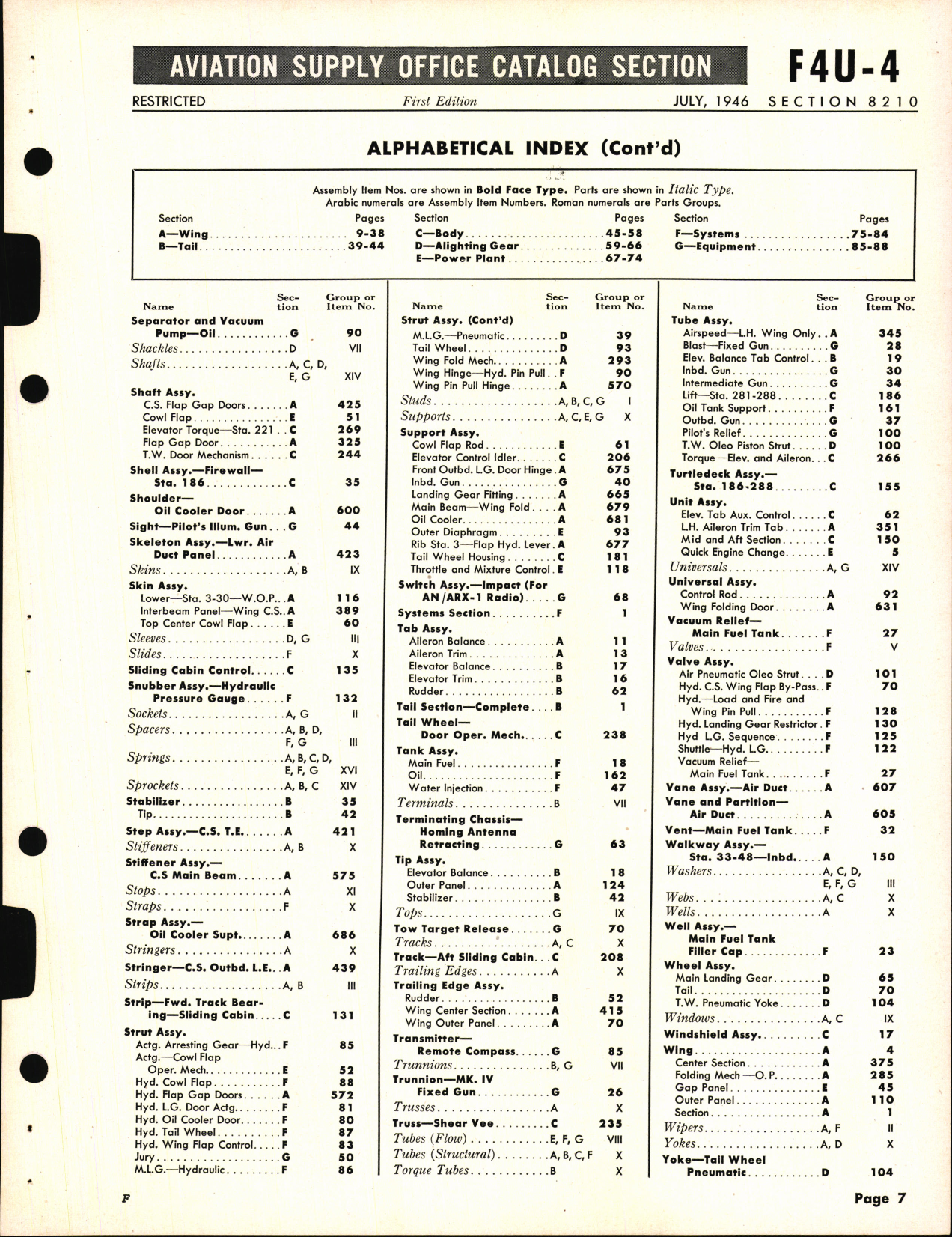 AVIATION SUPPLY OFFICE CATALOG SECTION F4U-4

RESTRICTED First Edition JULY, 1946 SECTION 8210

ALPHABETICAL INDEX (Cont'd)

Assembly Item Nos. are shown in Bold Face Type. Parts are shown in Italic Type. Arabic numerals are Assembly Item Numbers. Roman numerals are Parts Groups.

| Section | Pages | Section | Pages | Section | Pages |
|---|---|---|---|---|---|
| A—Wing | 9-38 | C—Body | 45-58 | F—Systems | 75-84 |
| B—Tail | 39-44 | D—Alighting Gear | 59-66 | G—Equipment | 85-88 |
| | | E—Power Plant | 67-74 | | |

| Name | Section | Group or Item No. |
|---|---|---|
| Separator and Vacuum Pump—Oil | G | 90 |
| Shackles | D | VII |
| Shafts | A, C, D, E, G | XIV |
| Shaft Assy. | | |
| C.S. Flap Gap Doors | A | 425 |
| Cowl Flap | E | 51 |
| Elevator Torque—Sta. 221 | C | 269 |
| Flap Gap Door | A | 325 |
| T.W. Door Mechanism | C | 244 |
| Shell Assy.—Firewall—Sta. 186 | C | 35 |
| Shoulder—Oil Cooler Door | A | 600 |
| Sight—Pilot's Illum. Gun | G | 44 |
| Skeleton Assy.—Lwr. Air Duct Panel | A | 423 |
| Skins | A, B | IX |
| Skin Assy. | | |
| Lower—Sta. 3-30—W.O.P. | A | 116 |
| Interbeam Panel—Wing C.S. | A | 389 |
| Top Center Cowl Flap | E | 60 |
| Sleeves | D, G | III |
| Slides | F | X |
| Sliding Cabin Control | C | 135 |
| Snubber Assy.—Hydraulic Pressure Gauge | F | 132 |
| Sockets | A, G | II |
| Spacers | A, B, D, F, G | III |
| Springs | A, B, C, D, E, F, G | XVI |
| Sprockets | A, B, C | XIV |
| Stabilizer | B | 35 |
| Tip | B | 42 |
| Step Assy.—C.S. T.E. | A | 421 |
| Stiffeners | A, B | X |
| Stiffener Assy.—C.S Main Beam | A | 575 |
| Stops | A | XI |
| Straps | F | X |
| Strap Assy.—Oil Cooler Supt. | A | 686 |
| Stringers | A | X |
| Stringer—C.S. Outbd. L.E. | A | 439 |
| Strips | A, B | III |
| Strip—Fwd. Track Bearing—Sliding Cabin | C | 131 |
| Strut Assy. | | |
| Actg. Arresting Gear—Hyd. | F | 85 |
| Actg.—Cowl Flap Oper. Mech. | E | 52 |
| Hyd. Cowl Flap | F | 88 |
| Hyd. Flap Gap Doors | A | 572 |
| Hyd. L.G. Door Actg. | F | 81 |
| Hyd. Oil Cooler Door | F | 80 |
| Hyd. Tail Wheel | F | 87 |
| Hyd. Wing Flap Control | F | 83 |
| Jury | G | 50 |
| M.L.G.—Hydraulic | F | 86 |

| Name | Section | Group or Item No. |
|---|---|---|
| Strut Assy. (Cont'd) | | |
| M.L.G.—Pneumatic | D | 39 |
| Tail Wheel | D | 93 |
| Wing Fold Mech. | A | 293 |
| Wing Hinge—Hyd. Pin Pull | F | 90 |
| Wing Pin Pull Hinge | A | 570 |
| Studs | A, B, C, G | I |
| Supports | A, C, E, G | X |
| Support Assy. | | |
| Cowl Flap Rod | E | 61 |
| Elevator Control Idler | C | 206 |
| Front Outbd. L.G. Door Hinge | A | 675 |
| Inbd. Gun | G | 40 |
| Landing Gear Fitting | A | 665 |
| Main Beam—Wing Fold | A | 679 |
| Oil Cooler | A | 681 |
| Outer Diaphragm | E | 93 |
| Rib Sta. 3—Flap Hyd. Lever | A | 677 |
| Tail Wheel Housing | C | 181 |
| Throttle and Mixture Control | E | 118 |
| Switch Assy.—Impact (For AN/ARX-1 Radio) | G | 68 |
| Systems Section | F | 1 |
| Tab Assy. | | |
| Aileron Balance | A | 11 |
| Aileron Trim | A | 13 |
| Elevator Balance | B | 17 |
| Elevator Trim | B | 16 |
| Rudder | B | 62 |
| Tail Section—Complete | B | 1 |
| Tail Wheel—Door Oper. Mech. | C | 238 |
| Tank Assy. | | |
| Main Fuel | F | 18 |
| Oil | F | 162 |
| Water Injection | F | 47 |
| Terminals | B | VII |
| Terminating Chassis—Homing Antenna Retracting | G | 63 |
| Tip Assy. | | |
| Elevator Balance | B | 18 |
| Outer Panel | A | 124 |
| Stabilizer | B | 42 |
| Tops | G | IX |
| Tow Target Release | G | 70 |
| Tracks | A, C | X |
| Track—Aft Sliding Cabin | C | 208 |
| Trailing Edges | A | X |
| Trailing Edge Assy. | | |
| Rudder | B | 52 |
| Wing Center Section | A | 415 |
| Wing Outer Panel | A | 70 |
| Transmitter—Remote Compass | G | 85 |
| Trunnions | B, G | VII |
| Trunnion—MK. IV Fixed Gun | G | 26 |
| Trusses | A | X |
| Truss—Shear Vee | C | 235 |
| Tubes (Flow) | E, F, G | VIII |
| Tubes (Structural) | A, B, C, F | X |
| Torque Tubes | B | X |

| Name | Section | Group or Item No. |
|---|---|---|
| Tube Assy. | | |
| Airspeed—L.H. Wing Only | A | 345 |
| Blast—Fixed Gun | G | 28 |
| Elev. Balance Tab Control | B | 19 |
| Inbd. Gun | G | 30 |
| Intermediate Gun | G | 34 |
| Lift—Sta. 281-288 | C | 186 |
| Oil Tank Support | F | 161 |
| Outbd. Gun | G | 37 |
| Pilot's Relief | G | 100 |
| T.W. Oleo Piston Strut | D | 100 |
| Torque—Elev. and Aileron | C | 266 |
| Turtledeck Assy.—Sta. 186-288 | C | 155 |
| Unit Assy. | | |
| Elev. Tab Aux. Control | C | 62 |
| L.H. Aileron Trim Tab | A | 351 |
| Mid and Aft Section | C | 150 |
| Quick Engine Change | E | 5 |
| Universals | A, G | XIV |
| Universal Assy. | | |
| Control Rod | A | 92 |
| Wing Folding Door | A | 631 |
| Vacuum Relief—Main Fuel Tank | F | 27 |
| Valves | F | V |
| Valve Assy. | | |
| Air Pneumatic Oleo Strut | D | 101 |
| Hyd. C.S. Wing Flap By-Pass | F | 70 |
| Hyd.—Load and Fire and Wing Pin Pull | F | 128 |
| Hyd. Landing Gear Restrictor | F | 130 |
| Hyd L.G. Sequence | F | 125 |
| Shuttle—Hyd. L.G. | F | 122 |
| Vacuum Relief—Main Fuel Tank | F | 27 |
| Vane Assy.—Air Duct | A | 607 |
| Vane and Partition—Air Duct | A | 605 |
| Vent—Main Fuel Tank | F | 32 |
| Walkway Assy.—Sta. 33-48—Inbd. | A | 150 |
| Washers | A, C, D, E, F, G | III |
| Webs | A, C | X |
| Wells | A | X |
| Well Assy.—Main Fuel Tank Filler Cap | F | 23 |
| Wheel Assy. | | |
| Main Landing Gear | D | 65 |
| Tail | D | 70 |
| T.W. Pneumatic Yoke | D | 104 |
| Windows | A, C | IX |
| Windshield Assy. | C | 17 |
| Wing | A | 4 |
| Center Section | A | 375 |
| Folding Mech—O.P. | A | 285 |
| Gap Panel | E | 45 |
| Outer Panel | A | 110 |
| Section | A | 1 |
| Wipers | A, F | II |
| Yokes | A, D | X |
| Yoke—Tail Wheel Pneumatic | D | 104 |

F

Page 7